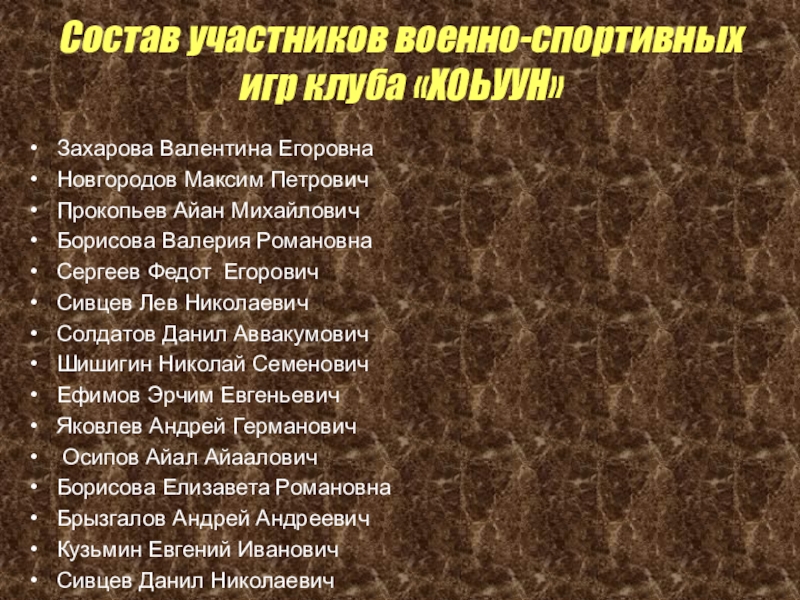 Состав участников военно-спортивных игр клуба «ХОЬУУН»

• Захарова Валентина Егоровна
• Новгородов Максим Петрович
• Прокопьев Айан Михайлович
• Борисова Валерия Романовна
• Сергеев Федот Егорович
• Сивцев Лев Николаевич
• Солдатов Данил Аввакумович
• Шишигин Николай Семенович
• Ефимов Эрчим Евгеньевич
• Яковлев Андрей Германович
• Осипов Айал Айаалович
• Борисова Елизавета Романовна
• Брызгалов Андрей Андреевич
• Кузьмин Евгений Иванович
• Сивцев Данил Николаевич